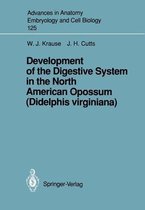 Advances in Anatomy
Embryology and Cell Biology
125

W. J. Krause J. H. Cutts

Development of the Digestive System in the North American Opossum (Didelphis virginiana)

Springer-Verlag